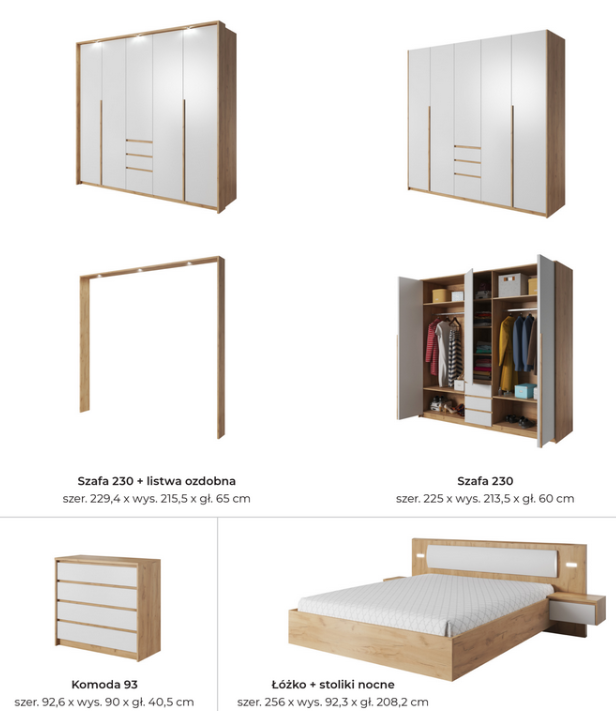 Szafa 230 + listwa ozdobna
szer. 229,4 x wys. 215,5 x gł. 65 cm

Szafa 230
szer. 225 x wys. 213,5 x gł. 60 cm

Komoda 93
szer. 92,6 x wys. 90 x gł. 40,5 cm

Łóżko + stoliki nocne
szer. 256 x wys. 92,3 x gł. 208,2 cm